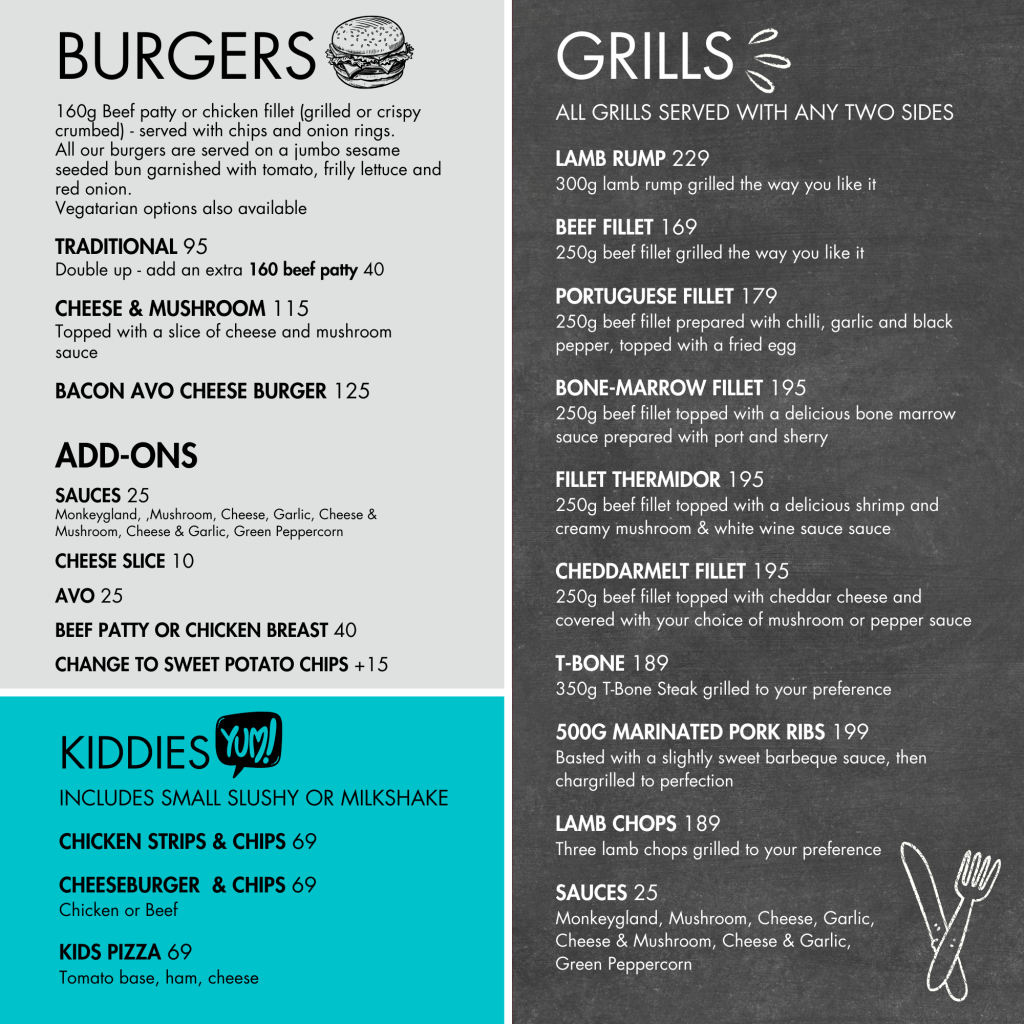 BURGERS

160g Beef patty or chicken fillet (grilled or crispy crumbed) - served with chips and onion rings.
All our burgers are served on a jumbo sesame seeded bun garnished with tomato, frilly lettuce and red onion.
Vegatarian options also available

TRADITIONAL 95
Double up - add an extra 160 beef patty 40

CHEESE & MUSHROOM 115
Topped with a slice of cheese and mushroom sauce

BACON AVO CHEESE BURGER 125

ADD-ONS

SAUCES 25
Monkeygland, ,Mushroom, Cheese, Garlic, Cheese & Mushroom, Cheese & Garlic, Green Peppercorn

CHEESE SLICE 10

AVO 25

BEEF PATTY OR CHICKEN BREAST 40

CHANGE TO SWEET POTATO CHIPS +15

KIDDIES YUM!

INCLUDES SMALL SLUSHY OR MILKSHAKE

CHICKEN STRIPS & CHIPS 69

CHEESEBURGER & CHIPS 69
Chicken or Beef

KIDS PIZZA 69
Tomato base, ham, cheese

GRILLS

ALL GRILLS SERVED WITH ANY TWO SIDES

LAMB RUMP 229
300g lamb rump grilled the way you like it

BEEF FILLET 169
250g beef fillet grilled the way you like it

PORTUGUESE FILLET 179
250g beef fillet prepared with chilli, garlic and black pepper, topped with a fried egg

BONE-MARROW FILLET 195
250g beef fillet topped with a delicious bone marrow sauce prepared with port and sherry

FILLET THERMIDOR 195
250g beef fillet topped with a delicious shrimp and creamy mushroom & white wine sauce sauce

CHEDDARMELT FILLET 195
250g beef fillet topped with cheddar cheese and covered with your choice of mushroom or pepper sauce

T-BONE 189
350g T-Bone Steak grilled to your preference

500G MARINATED PORK RIBS 199
Basted with a slightly sweet barbeque sauce, then chargrilled to perfection

LAMB CHOPS 189
Three lamb chops grilled to your preference

SAUCES 25
Monkeygland, Mushroom, Cheese, Garlic, Cheese & Mushroom, Cheese & Garlic, Green Peppercorn